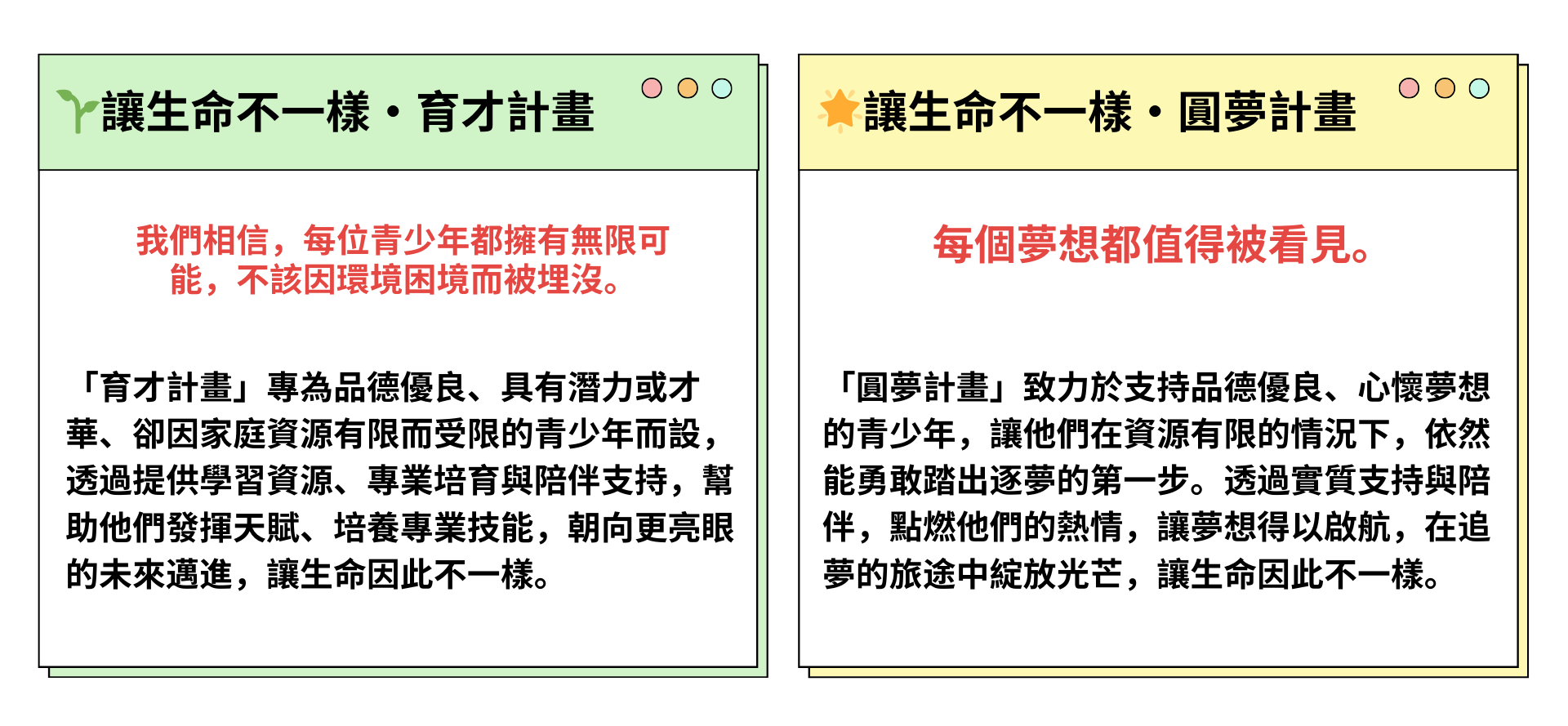 讓生命不一樣・育才計畫

我們相信，每位青少年都擁有無限可能，不該因環境困境而被埋沒。

「育才計畫」專為品德優良、具有潛力或才華、卻因家庭資源有限而受限的青少年而設，透過提供學習資源、專業培育與陪伴支持，幫助他們發揮天賦、培養專業技能，朝向更亮眼的未來邁進，讓生命因此不一樣。

讓生命不一樣・圓夢計畫

每個夢想都值得被看見。

「圓夢計畫」致力於支持品德優良、心懷夢想的青少年，讓他們在資源有限的情況下，依然能勇敢踏出逐夢的第一步。透過實質支持與陪伴，點燃他們的熱情，讓夢想得以啟航，在追夢的旅途中綻放光芒，讓生命因此不一樣。